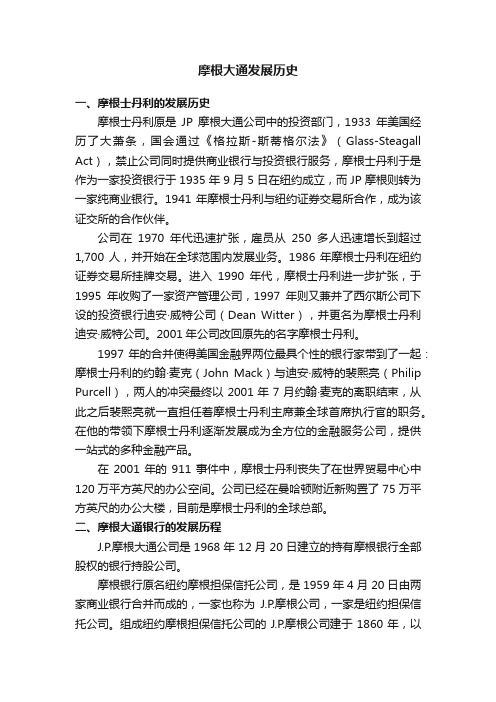 摩根大通发展历史

一、摩根士丹利的发展历史

摩根士丹利原是 JP 摩根大通公司中的投资部门，1933 年美国经历了大萧条，国会通过《格拉斯-斯蒂格尔法》（Glass-Steagall Act），禁止公司同时提供商业银行与投资银行服务，摩根士丹利于是作为一家投资银行于 1935 年 9 月 5 日在纽约成立，而 JP 摩根则转为一家纯商业银行。1941 年摩根士丹利与纽约证券交易所合作，成为该证交所的合作伙伴。

公司在 1970 年代迅速扩张，雇员从 250 多人迅速增长到超过 1,700 人，并开始在全球范围内发展业务。1986 年摩根士丹利在纽约证券交易所挂牌交易。进入 1990 年代，摩根士丹利进一步扩张，于 1995 年收购了一家资产管理公司，1997 年则又兼并了西尔斯公司下设的投资银行迪安·威特公司（Dean Witter），并更名为摩根士丹利迪安·威特公司。2001 年公司改回原先的名字摩根士丹利。

1997 年的合并使得美国金融界两位最具个性的银行家带到了一起：摩根士丹利的约翰·麦克（John Mack）与迪安·威特的裴熙亮（Philip Purcell），两人的冲突最终以 2001 年 7 月约翰·麦克的离职结束，从此之后裴熙亮就一直担任着摩根士丹利主席兼全球首席执行官的职务。在他的带领下摩根士丹利逐渐发展成为全方位的金融服务公司，提供一站式的多种金融产品。

在 2001 年的 911 事件中，摩根士丹利丧失了在世界贸易中心中 120 万平方英尺的办公空间。公司已经在曼哈顿附近新购置了 75 万平方英尺的办公大楼，目前是摩根士丹利的全球总部。

二、摩根大通银行的发展历程

J.P.摩根大通公司是 1968 年 12 月 20 日建立的持有摩根银行全部股权的银行持股公司。

摩根银行原名纽约摩根担保信托公司，是 1959 年 4 月 20 日由两家商业银行合并而成的，一家也称为 J.P.摩根公司，一家是纽约担保信托公司。组成纽约摩根担保信托公司的 J.P.摩根公司建于 1860 年，以